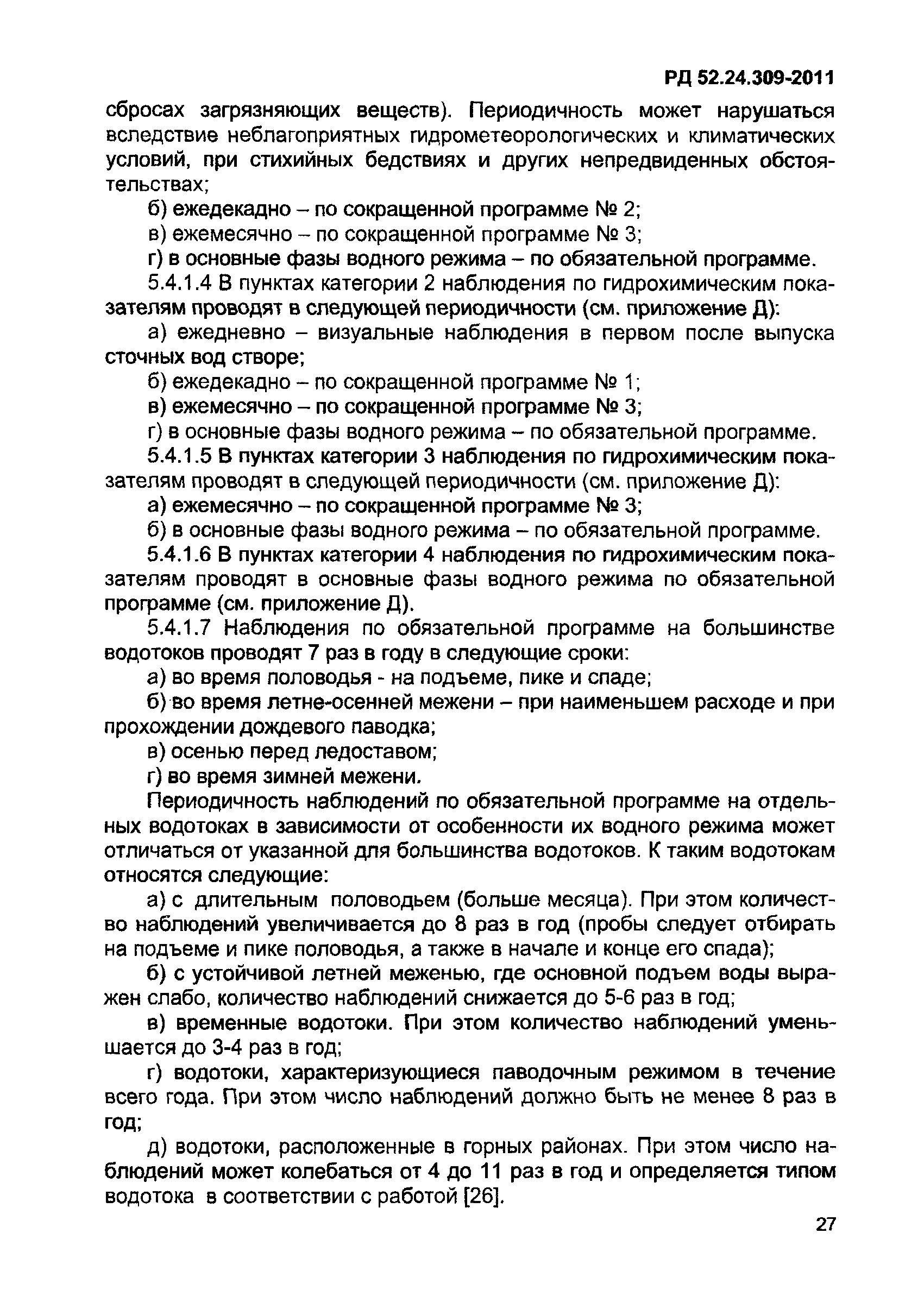 РД 52.24.309-2011

сбросах загрязняющих веществ). Периодичность может нарушаться вследствие неблагоприятных гидрометеорологических и климатических условий, при стихийных бедствиях и других непредвиденных обстоятельствах;

б) ежедекадно – по сокращенной программе № 2;

в) ежемесячно – по сокращенной программе № 3;

г) в основные фазы водного режима – по обязательной программе.

5.4.1.4 В пунктах категории 2 наблюдения по гидрохимическим показателям проводят в следующей периодичности (см. приложение Д):

а) ежедневно – визуальные наблюдения в первом после выпуска сточных вод створе;

б) ежедекадно – по сокращенной программе № 1;

в) ежемесячно – по сокращенной программе № 3;

г) в основные фазы водного режима – по обязательной программе.

5.4.1.5 В пунктах категории 3 наблюдения по гидрохимическим показателям проводят в следующей периодичности (см. приложение Д):

а) ежемесячно – по сокращенной программе № 3;

б) в основные фазы водного режима – по обязательной программе.

5.4.1.6 В пунктах категории 4 наблюдения по гидрохимическим показателям проводят в основные фазы водного режима по обязательной программе (см. приложение Д).

5.4.1.7 Наблюдения по обязательной программе на большинстве водотоков проводят 7 раз в году в следующие сроки:

а) во время половодья - на подъеме, пике и спаде;

б) во время летне-осенней межени – при наименьшем расходе и при прохождении дождевого паводка;

в) осенью перед ледоставом;

г) во время зимней межени.

Периодичность наблюдений по обязательной программе на отдельных водотоках в зависимости от особенности их водного режима может отличаться от указанной для большинства водотоков. К таким водотокам относятся следующие:

а) с длительным половодьем (больше месяца). При этом количество наблюдений увеличивается до 8 раз в год (пробы следует отбирать на подъеме и пике половодья, а также в начале и конце его спада);

б) с устойчивой летней меженью, где основной подъем воды выражен слабо, количество наблюдений снижается до 5-6 раз в год;

в) временные водотоки. При этом количество наблюдений уменьшается до 3-4 раз в год;

г) водотоки, характеризующиеся паводочным режимом в течение всего года. При этом число наблюдений должно быть не менее 8 раз в год;

д) водотоки, расположенные в горных районах. При этом число наблюдений может колебаться от 4 до 11 раз в год и определяется типом водотока в соответствии с работой [26].

27